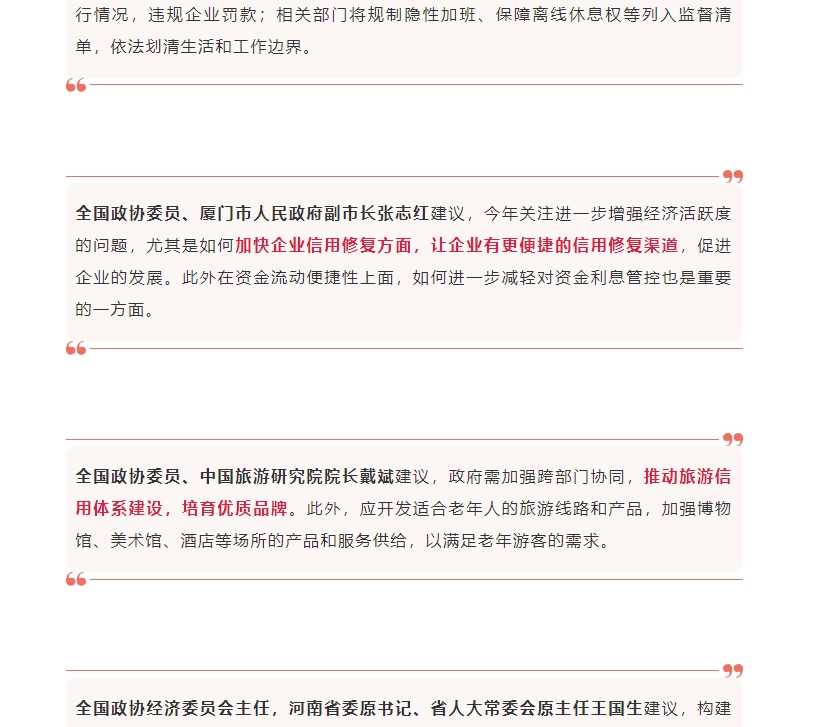 行情况，违规企业罚款；相关部门将规制隐性加班、保障离线休息权等列入监督清单，依法划清生活和工作边界。

全国政协委员、厦门市人民政府副市长张志红建议，今年关注进一步增强经济活跃度的问题，尤其是如何加快企业信用修复方面，让企业有更便捷的信用修复渠道，促进企业的发展。此外在资金流动便捷性上面，如何进一步减轻对资金利息管控也是重要的一方面。

全国政协委员、中国旅游研究院院长戴斌建议，政府需加强跨部门协同，推动旅游信用体系建设，培育优质品牌。此外，应开发适合老年人的旅游线路和产品，加强博物馆、美术馆、酒店等场所的产品和服务供给，以满足老年游客的需求。

全国政协经济委员会主任，河南省委原书记、省人大常委会原主任王国生建议，构建